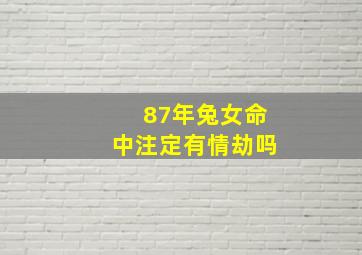 87年兔女命
中注定有情劫吗